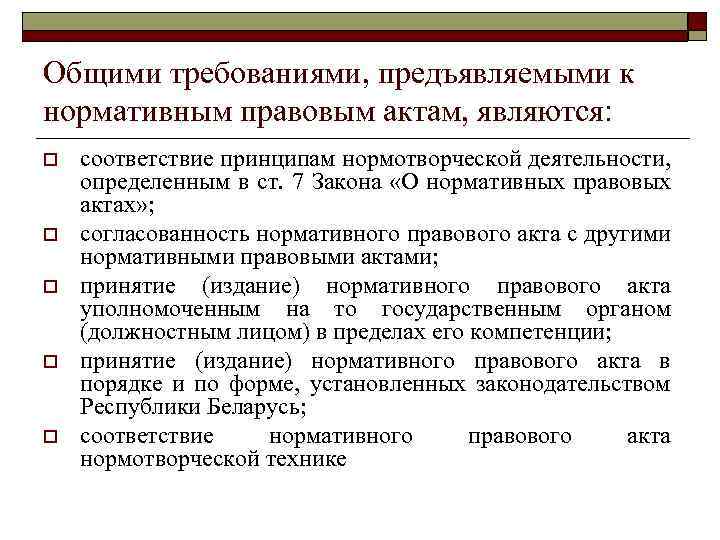 Общими требованиями, предъявляемыми к нормативным правовым актам, являются:

соответствие принципам нормотворческой деятельности, определенным в ст. 7 Закона «О нормативных правовых актах»;

согласованность нормативного правового акта с другими нормативными правовыми актами;

принятие (издание) нормативного правового акта уполномоченным на то государственным органом (должностным лицом) в пределах его компетенции;

принятие (издание) нормативного правового акта в порядке и по форме, установленных законодательством Республики Беларусь;

соответствие нормативного правового акта нормотворческой технике